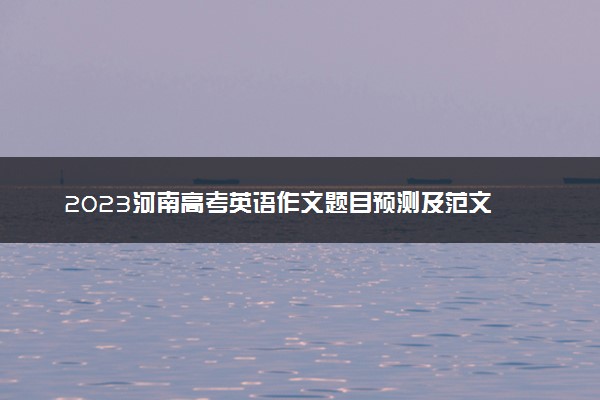 2023河南高考英语作文题目预测及范文